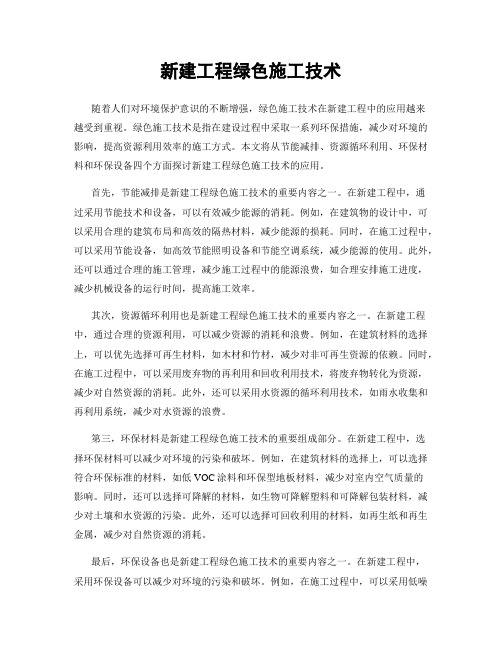 新建工程绿色施工技术

随着人们对环境保护意识的不断增强，绿色施工技术在新建工程中的应用越来越受到重视。绿色施工技术是指在建设过程中采取一系列环保措施，减少对环境的影响，提高资源利用效率的施工方式。本文将从节能减排、资源循环利用、环保材料和环保设备四个方面探讨新建工程绿色施工技术的应用。

首先，节能减排是新建工程绿色施工技术的重要内容之一。在新建工程中，通过采用节能技术和设备，可以有效减少能源的消耗。例如，在建筑物的设计中，可以采用合理的建筑布局和高效的隔热材料，减少能源的损耗。同时，在施工过程中，可以采用节能设备，如高效节能照明设备和节能空调系统，减少能源的使用。此外，还可以通过合理的施工管理，减少施工过程中的能源浪费，如合理安排施工进度，减少机械设备的运行时间，提高施工效率。

其次，资源循环利用也是新建工程绿色施工技术的重要内容之一。在新建工程中，通过合理的资源利用，可以减少资源的消耗和浪费。例如，在建筑材料的选择上，可以优先选择可再生材料，如木材和竹材，减少对非可再生资源的依赖。同时，在施工过程中，可以采用废弃物的再利用和回收利用技术，将废弃物转化为资源，减少对自然资源的消耗。此外，还可以采用水资源的循环利用技术，如雨水收集和再利用系统，减少对水资源的浪费。

第三，环保材料是新建工程绿色施工技术的重要组成部分。在新建工程中，选择环保材料可以减少对环境的污染和破坏。例如，在建筑材料的选择上，可以选择符合环保标准的材料，如低VOC涂料和环保型地板材料，减少对室内空气质量的影响。同时，还可以选择可降解的材料，如生物可降解塑料和可降解包装材料，减少对土壤和水资源的污染。此外，还可以选择可回收利用的材料，如再生纸和再生金属，减少对自然资源的消耗。

最后，环保设备也是新建工程绿色施工技术的重要内容之一。在新建工程中，采用环保设备可以减少对环境的污染和破坏。例如，在施工过程中，可以采用低噪